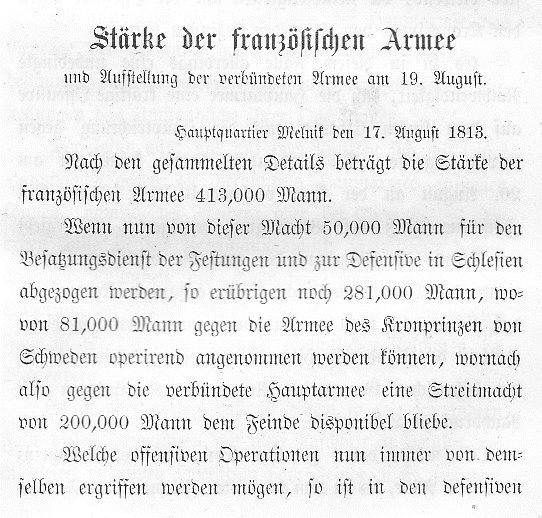 Stärke der französischen Armee

und Aufstellung der verbündeten Armee am 19. August.

Hauptquartier Melnik den 17. August 1813.

Nach den gesammelten Details beträgt die Stärke der französischen Armee 413,000 Mann.

Wenn nun von dieser Macht 50,000 Mann für den Besatzungsdienst der Festungen und zur Defensive in Schlesien abgezogen werden, so erübrigen noch 281,000 Mann, wovon 81,000 Mann gegen die Armee des Kronprinzen von Schweden operirend angenommen werden können, wornach also gegen die verbündete Hauptarmee eine Streitmacht von 200,000 Mann dem Feinde disponibel bliebe.

Welche offensiven Operationen nun immer von demselben ergriffen werden mögen, so ist in den defensiven